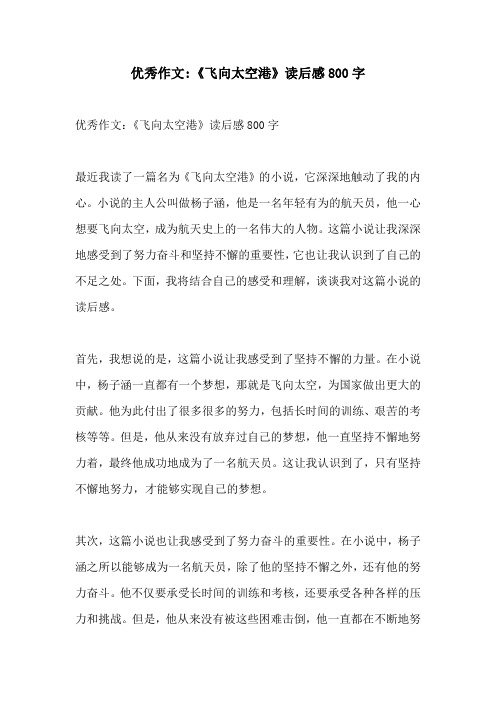 优秀作文:《飞向太空港》读后感800字

优秀作文:《飞向太空港》读后感800字

最近我读了一篇名为《飞向太空港》的小说，它深深地触动了我的内心。小说的主人公叫做杨子涵，他是一名年轻有为的航天员，他一心想要飞向太空，成为航天史上的一名伟大的人物。这篇小说让我深深地感受到了努力奋斗和坚持不懈的重要性，它也让我认识到了自己的不足之处。下面，我将结合自己的感受和理解，谈谈我对这篇小说的读后感。

首先，我想说的是，这篇小说让我感受到了坚持不懈的力量。在小说中，杨子涵一直都有一个梦想，那就是飞向太空，为国家做出更大的贡献。他为此付出了很多很多的努力，包括长时间的训练、艰苦的考核等等。但是，他从来没有放弃过自己的梦想，他一直坚持不懈地努力着，最终他成功地成为了一名航天员。这让我认识到了，只有坚持不懈地努力，才能够实现自己的梦想。

其次，这篇小说也让我感受到了努力奋斗的重要性。在小说中，杨子涵之所以能够成为一名航天员，除了他的坚持不懈之外，还有他的努力奋斗。他不仅要承受长时间的训练和考核，还要承受各种各样的压力和挑战。但是，他从来没有被这些困难击倒，他一直都在不断地努